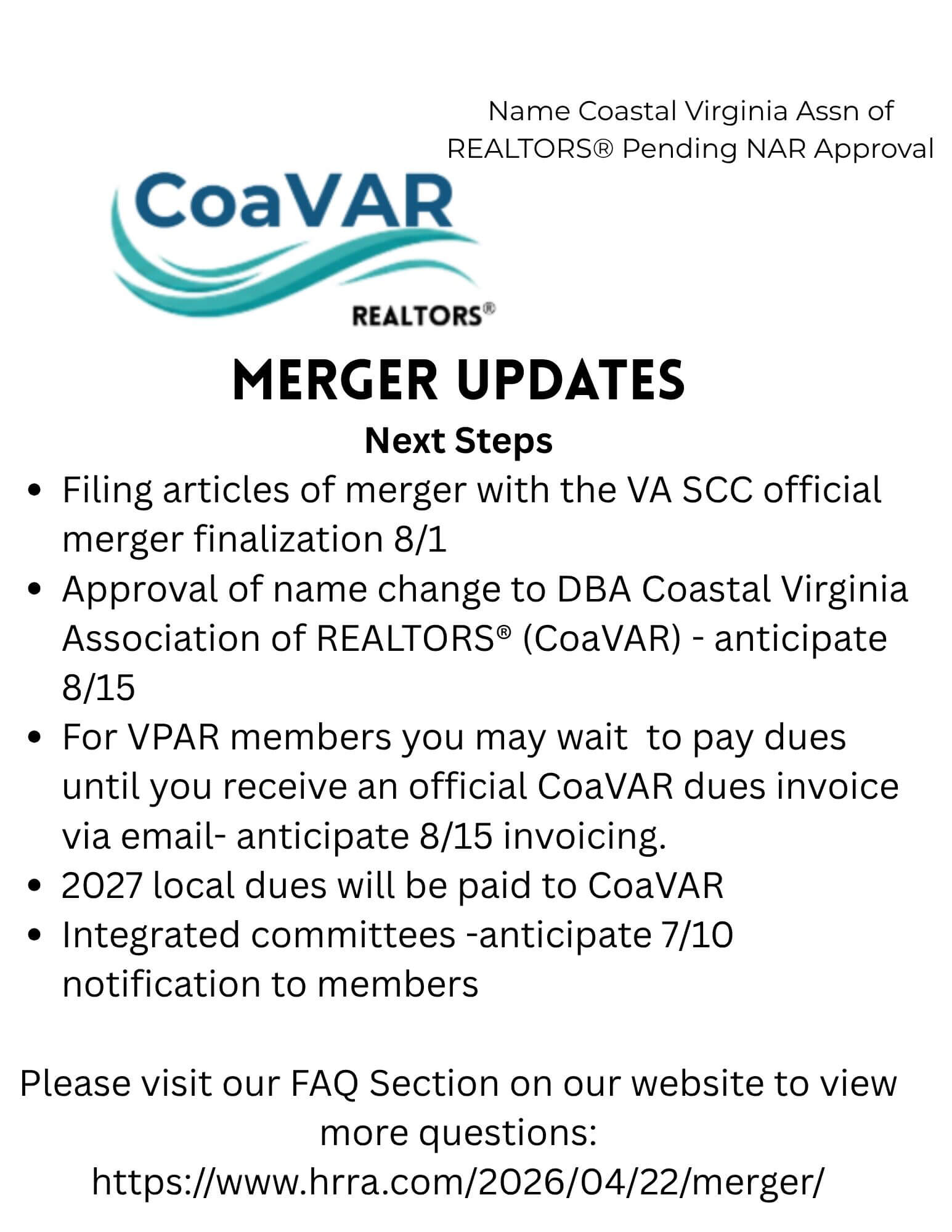 Name Coastal Virginia Assn of REALTORS® Pending NAR Approval

CoaVAR

REALTORS®

MERGER UPDATES

Next Steps

• Filing articles of merger with the VA SCC official merger finalization 8/1
• Approval of name change to DBA Coastal Virginia Association of REALTORS® (CoaVAR) - anticipate 8/15
• For VPAR members you may wait to pay dues until you receive an official CoaVAR dues invoice via email- anticipate 8/15 invoicing.
• 2027 local dues will be paid to CoaVAR
• Integrated committees -anticipate 7/10 notification to members

Please visit our FAQ Section on our website to view more questions:
https://www.hrra.com/2026/04/22/merger/